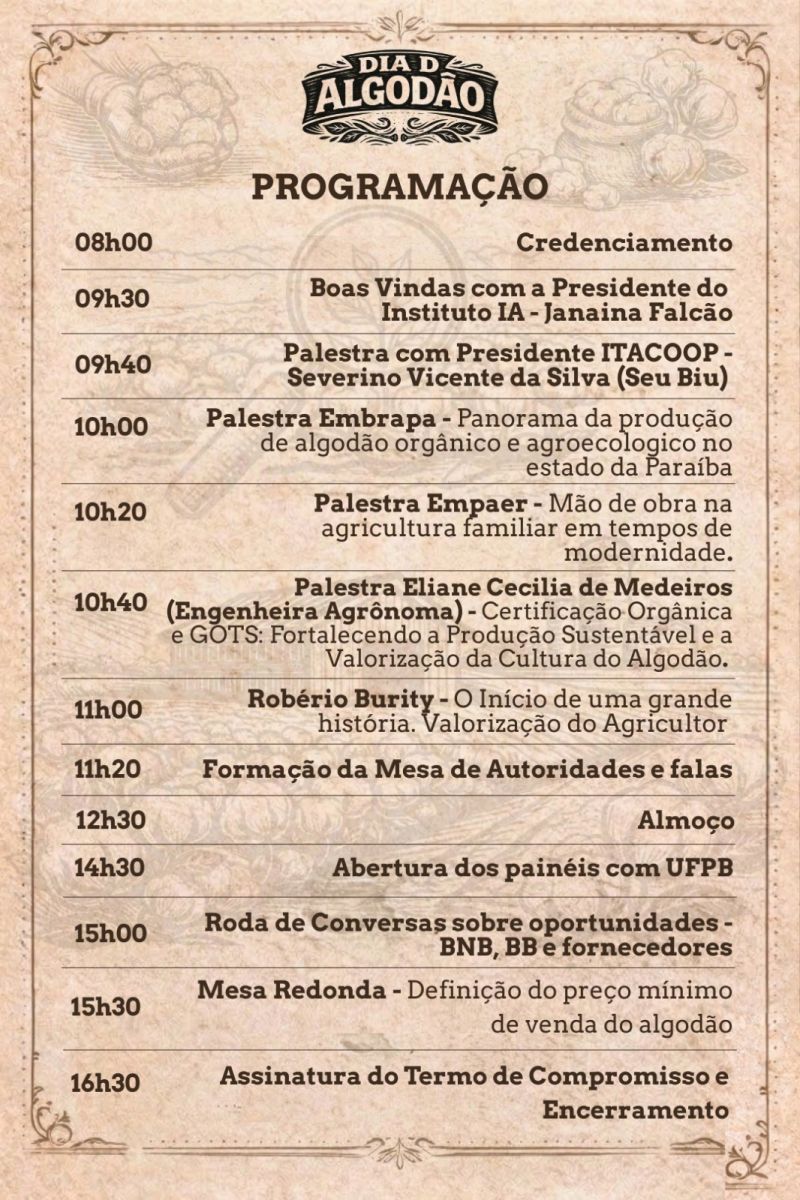 DIA D
ALGODÃO

PROGRAMAÇÃO

| | |
|---|---|
| 08h00 | Credenciamento |
| 09h30 | Boas Vindas com a Presidente do Instituto IA - Janaina Falcão |
| 09h40 | Palestra com Presidente ITACOOP - Severino Vicente da Silva (Seu Biu) |
| 10h00 | Palestra Embrapa - Panorama da produção de algodão orgânico e agroecologico no estado da Paraíba |
| 10h20 | Palestra Empaer - Mão de obra na agricultura familiar em tempos de modernidade. |
| 10h40 | Palestra Eliane Cecilia de Medeiros (Engenheira Agrônoma) - Certificação Orgânica e GOTS: Fortalecendo a Produção Sustentável e a Valorização da Cultura do Algodão. |
| 11h00 | Robério Burity - O Início de uma grande história. Valorização do Agricultor |
| 11h20 | Formação da Mesa de Autoridades e falas |
| 12h30 | Almoço |
| 14h30 | Abertura dos painéis com UFPB |
| 15h00 | Roda de Conversas sobre oportunidades - BNB, BB e fornecedores |
| 15h30 | Mesa Redonda - Definição do preço mínimo de venda do algodão |
| 16h30 | Assinatura do Termo de Compromisso e Encerramento |